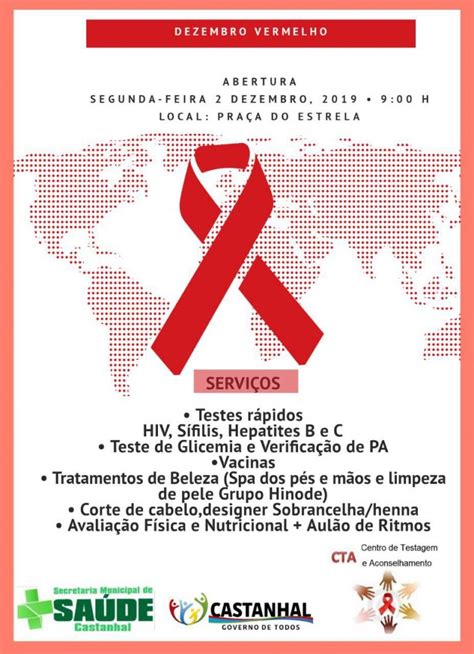 DEZEMBRO VERMELHO

ABERTURA
SEGUNDA-FEIRA 2 DEZEMBRO, 2019 • 9:00 H
LOCAL: PRAÇA DO ESTRELA

SERVIÇOS

• Testes rápidos
HIV, Sífilis, Hepatites B e C
• Teste de Glicemia e Verificação de PA
•Vacinas
• Tratamentos de Beleza (Spa dos pés e mãos e limpeza de pele Grupo Hinode)
• Corte de cabelo,designer Sobrancelha/henna
• Avaliação Física e Nutricional + Aulão de Ritmos

CTA Centro de Testagem e Aconselhamento

Secretaria Municipal de SAÚDE Castanhal

CASTANHAL
GOVERNO DE TODOS